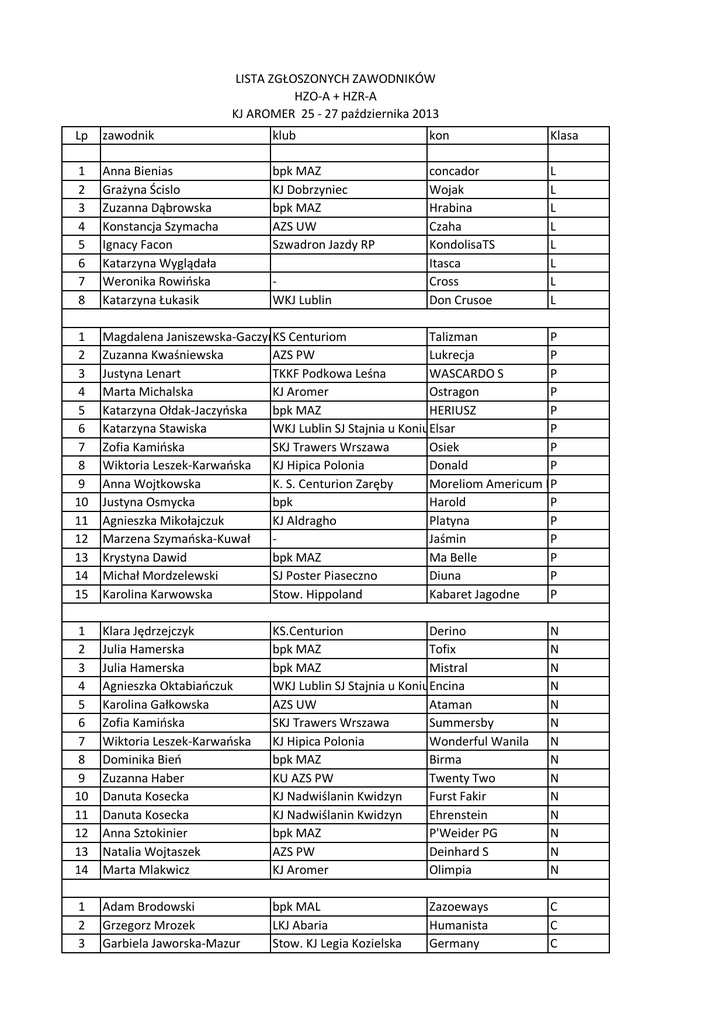 LISTA ZGŁOSZONYCH ZAWODNIKÓW
HZO-A + HZR-A
KJ AROMER 25 - 27 października 2013

| Lp | zawodnik | klub | kon | Klasa |
|---|---|---|---|---|
| | | | | |
| 1 | Anna Bienias | bpk MAZ | concador | L |
| 2 | Grażyna Ścislo | KJ Dobrzyniec | Wojak | L |
| 3 | Zuzanna Dąbrowska | bpk MAZ | Hrabina | L |
| 4 | Konstancja Szymacha | AZS UW | Czaha | L |
| 5 | Ignacy Facon | Szwadron Jazdy RP | KondolisaTS | L |
| 6 | Katarzyna Wyglądała | | Itasca | L |
| 7 | Weronika Rowińska | - | Cross | L |
| 8 | Katarzyna Łukasik | WKJ Lublin | Don Crusoe | L |
| | | | | |
| 1 | Magdalena Janiszewska-Gaczy | KS Centuriom | Talizman | P |
| 2 | Zuzanna Kwaśniewska | AZS PW | Lukrecja | P |
| 3 | Justyna Lenart | TKKF Podkowa Leśna | WASCARDO S | P |
| 4 | Marta Michalska | KJ Aromer | Ostragon | P |
| 5 | Katarzyna Ołdak-Jaczyńska | bpk MAZ | HERIUSZ | P |
| 6 | Katarzyna Stawiska | WKJ Lublin SJ Stajnia u Koniu | Elsar | P |
| 7 | Zofia Kamińska | SKJ Trawers Wrszawa | Osiek | P |
| 8 | Wiktoria Leszek-Karwańska | KJ Hipica Polonia | Donald | P |
| 9 | Anna Wojtkowska | K. S. Centurion Zaręby | Moreliom Americum | P |
| 10 | Justyna Osmycka | bpk | Harold | P |
| 11 | Agnieszka Mikołajczuk | KJ Aldragho | Platyna | P |
| 12 | Marzena Szymańska-Kuwał | - | Jaśmin | P |
| 13 | Krystyna Dawid | bpk MAZ | Ma Belle | P |
| 14 | Michał Mordzelewski | SJ Poster Piaseczno | Diuna | P |
| 15 | Karolina Karwowska | Stow. Hippoland | Kabaret Jagodne | P |
| | | | | |
| 1 | Klara Jędrzejczyk | KS.Centurion | Derino | N |
| 2 | Julia Hamerska | bpk MAZ | Tofix | N |
| 3 | Julia Hamerska | bpk MAZ | Mistral | N |
| 4 | Agnieszka Oktabiańczuk | WKJ Lublin SJ Stajnia u Koniu | Encina | N |
| 5 | Karolina Gałkowska | AZS UW | Ataman | N |
| 6 | Zofia Kamińska | SKJ Trawers Wrszawa | Summersby | N |
| 7 | Wiktoria Leszek-Karwańska | KJ Hipica Polonia | Wonderful Wanila | N |
| 8 | Dominika Bień | bpk MAZ | Birma | N |
| 9 | Zuzanna Haber | KU AZS PW | Twenty Two | N |
| 10 | Danuta Kosecka | KJ Nadwiślanin Kwidzyn | Furst Fakir | N |
| 11 | Danuta Kosecka | KJ Nadwiślanin Kwidzyn | Ehrenstein | N |
| 12 | Anna Sztokinier | bpk MAZ | P'Weider PG | N |
| 13 | Natalia Wojtaszek | AZS PW | Deinhard S | N |
| 14 | Marta Mlakwicz | KJ Aromer | Olimpia | N |
| | | | | |
| 1 | Adam Brodowski | bpk MAL | Zazoeways | C |
| 2 | Grzegorz Mrozek | LKJ Abaria | Humanista | C |
| 3 | Garbiela Jaworska-Mazur | Stow. KJ Legia Kozielska | Germany | C |